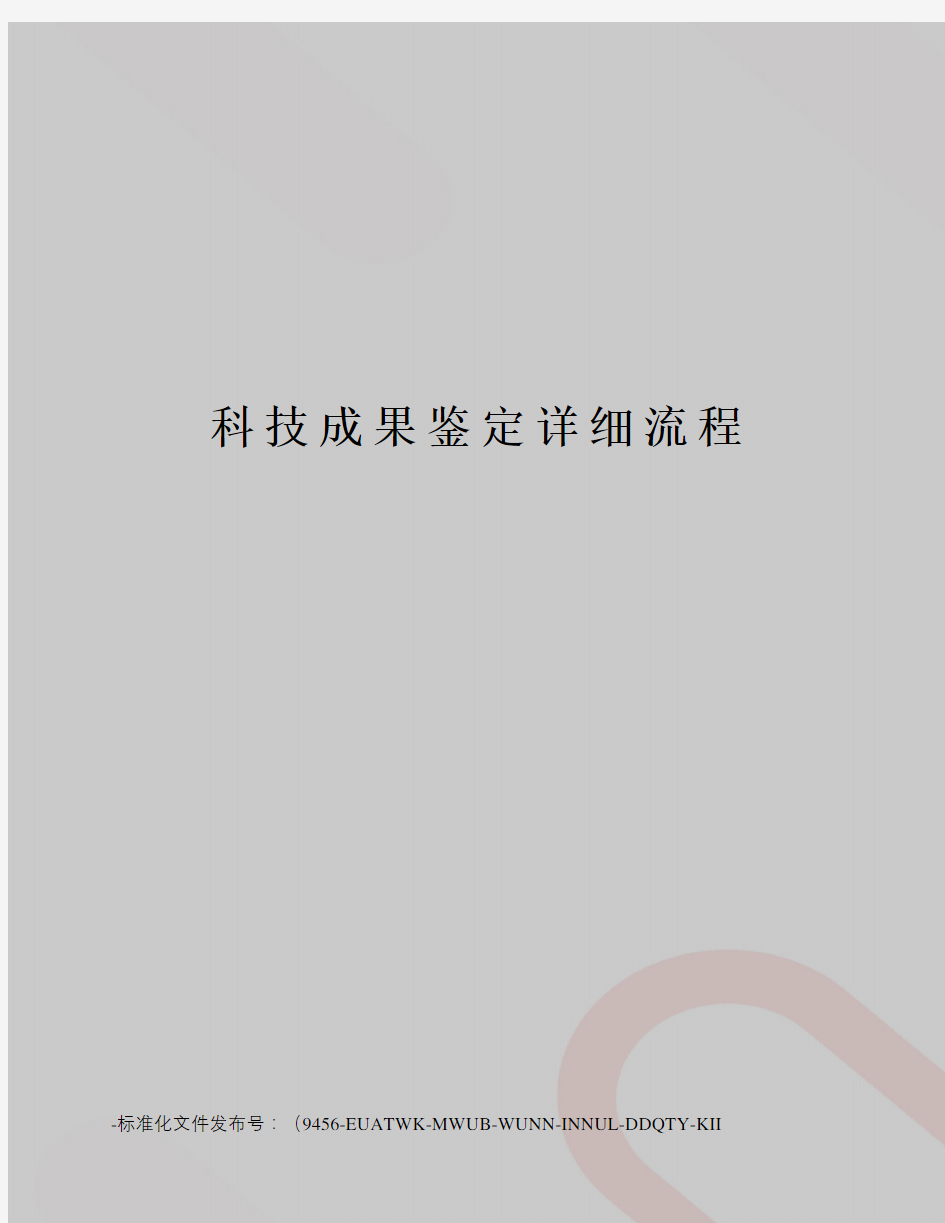 科技成果鉴定详细流程

-标准化文件发布号：（9456-EUATWK-MWUB-WUNN-INNUL-DDQTY-KII